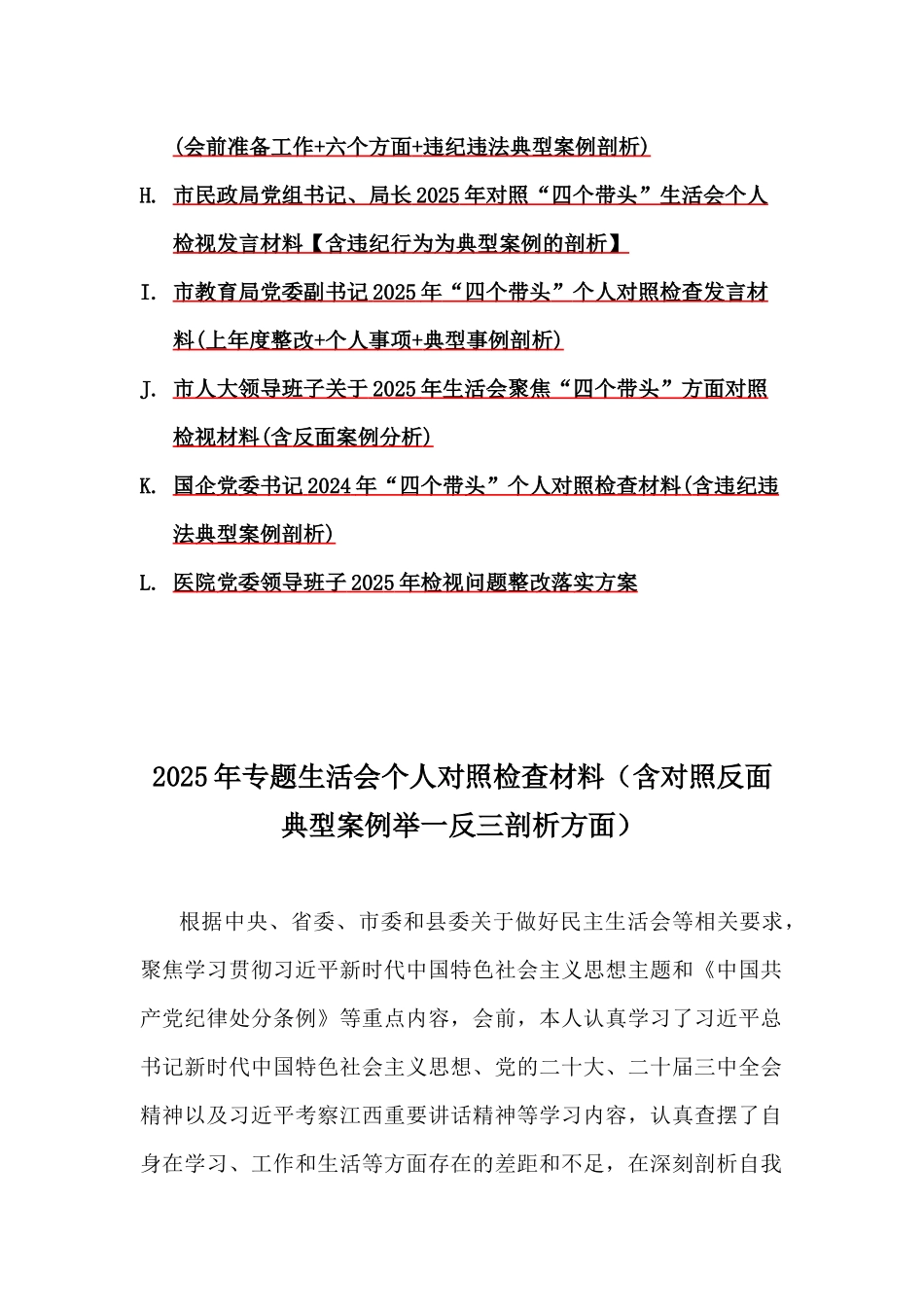 (会前准备工作+六个方面+违纪违法典型案例剖析)

H. 市民政局党组书记、局长2025年对照“四个带头”生活会个人检视发言材料【含违纪行为为典型案例的剖析】

I. 市教育局党委副书记2025年“四个带头”个人对照检查发言材料(上年度整改+个人事项+典型事例剖析)

J. 市人大领导班子关于2025年生活会聚焦“四个带头”方面对照检视材料(含反面案例分析)

K. 国企党委书记2024年“四个带头”个人对照检查材料(含违纪违法典型案例剖析)

L. 医院党委领导班子2025年检视问题整改落实方案

2025年专题生活会个人对照检查材料（含对照反面典型案例举一反三剖析方面）

根据中央、省委、市委和县委关于做好民主生活会等相关要求，聚焦学习贯彻习近平新时代中国特色社会主义思想主题和《中国共产党纪律处分条例》等重点内容，会前，本人认真学习了习近平总书记新时代中国特色社会主义思想、党的二十大、二十届三中全会精神以及习近平考察江西重要讲话精神等学习内容，认真查摆了自身在学习、工作和生活等方面存在的差距和不足，在深刻剖析自我